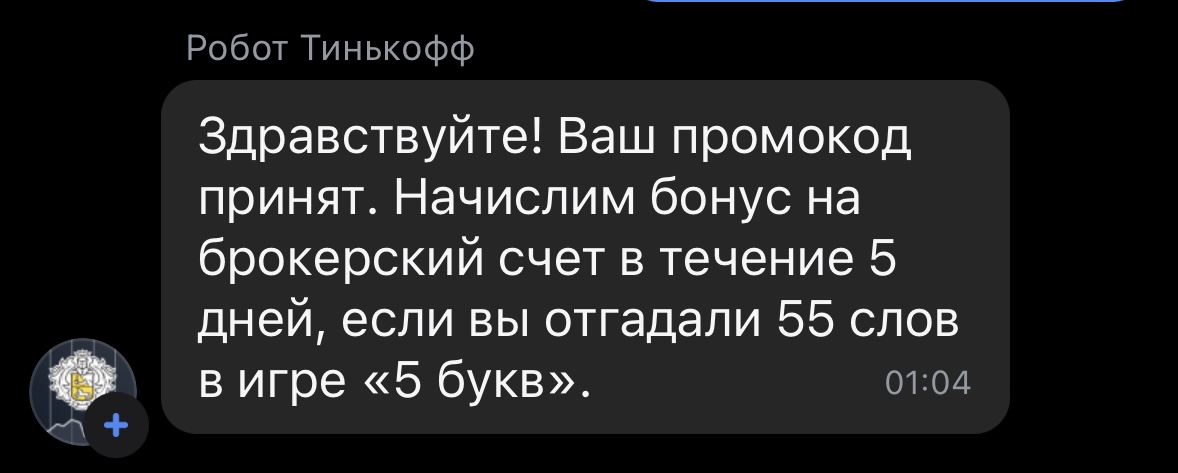 Робот Тинькофф

Здравствуйте! Ваш промокод принят. Начислим бонус на брокерский счет в течение 5 дней, если вы отгадали 55 слов в игре «5 букв». 01:04